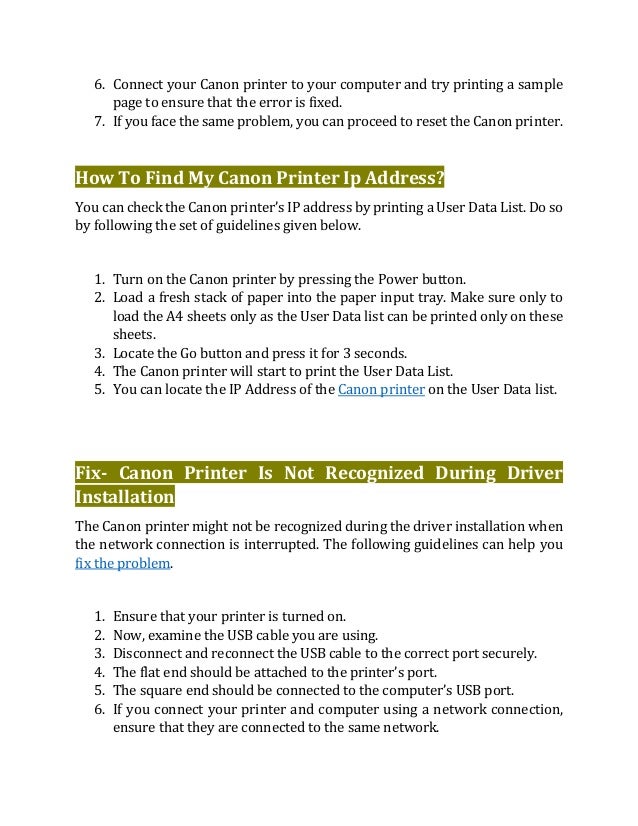 6. Connect your Canon printer to your computer and try printing a sample page to ensure that the error is fixed.
7. If you face the same problem, you can proceed to reset the Canon printer.

How To Find My Canon Printer Ip Address?

You can check the Canon printer's IP address by printing a User Data List. Do so by following the set of guidelines given below.

1. Turn on the Canon printer by pressing the Power button.
2. Load a fresh stack of paper into the paper input tray. Make sure only to load the A4 sheets only as the User Data list can be printed only on these sheets.
3. Locate the Go button and press it for 3 seconds.
4. The Canon printer will start to print the User Data List.
5. You can locate the IP Address of the Canon printer on the User Data list.

Fix- Canon Printer Is Not Recognized During Driver Installation

The Canon printer might not be recognized during the driver installation when the network connection is interrupted. The following guidelines can help you fix the problem.

1. Ensure that your printer is turned on.
2. Now, examine the USB cable you are using.
3. Disconnect and reconnect the USB cable to the correct port securely.
4. The flat end should be attached to the printer's port.
5. The square end should be connected to the computer's USB port.
6. If you connect your printer and computer using a network connection, ensure that they are connected to the same network.